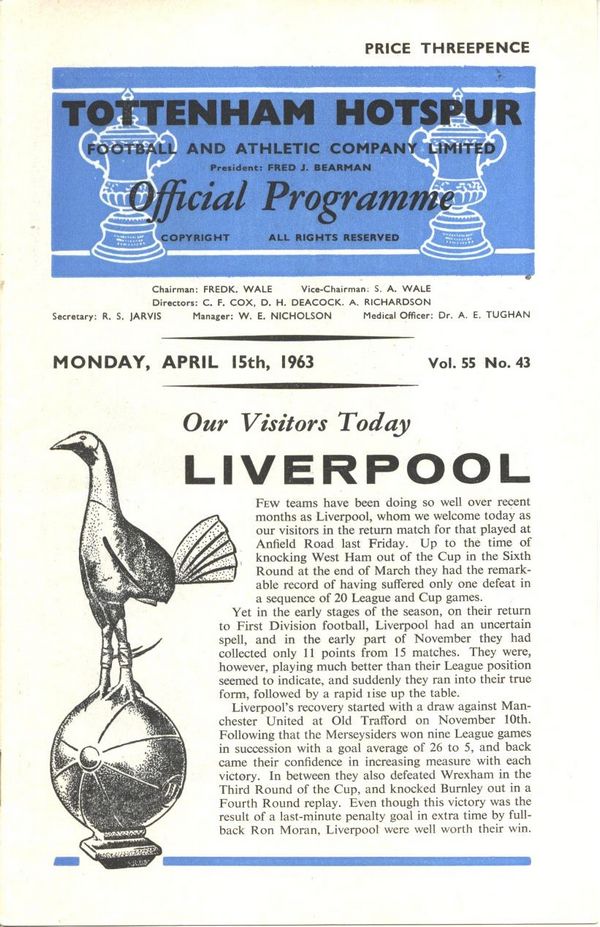 PRICE THREEPENCE

TOTTENHAM HOTSPUR

FOOTBALL AND ATHLETIC COMPANY LIMITED

President: FRED J. BEARMAN

Official Programme

COPYRIGHT ALL RIGHTS RESERVED

Chairman: FREDK. WALE Vice-Chairman: S. A. WALE
Directors: C. F. COX, D. H. DEACOCK, A. RICHARDSON
Secretary: R. S. JARVIS Manager: W. E. NICHOLSON Medical Officer: Dr. A. E. TUGHAN

MONDAY, APRIL 15th, 1963 Vol. 55 No. 43

Our Visitors Today

LIVERPOOL

Few teams have been doing so well over recent months as Liverpool, whom we welcome today as our visitors in the return match for that played at Anfield Road last Friday. Up to the time of knocking West Ham out of the Cup in the Sixth Round at the end of March they had the remarkable record of having suffered only one defeat in a sequence of 20 League and Cup games.

Yet in the early stages of the season, on their return to First Division football, Liverpool had an uncertain spell, and in the early part of November they had collected only 11 points from 15 matches. They were, however, playing much better than their League position seemed to indicate, and suddenly they ran into their true form, followed by a rapid rise up the table.

Liverpool's recovery started with a draw against Manchester United at Old Trafford on November 10th. Following that the Merseysiders won nine League games in succession with a goal average of 26 to 5, and back came their confidence in increasing measure with each victory. In between they also defeated Wrexham in the Third Round of the Cup, and knocked Burnley out in a Fourth Round replay. Even though this victory was the result of a last-minute penalty goal in extra time by full-back Ron Moran, Liverpool were well worth their win.